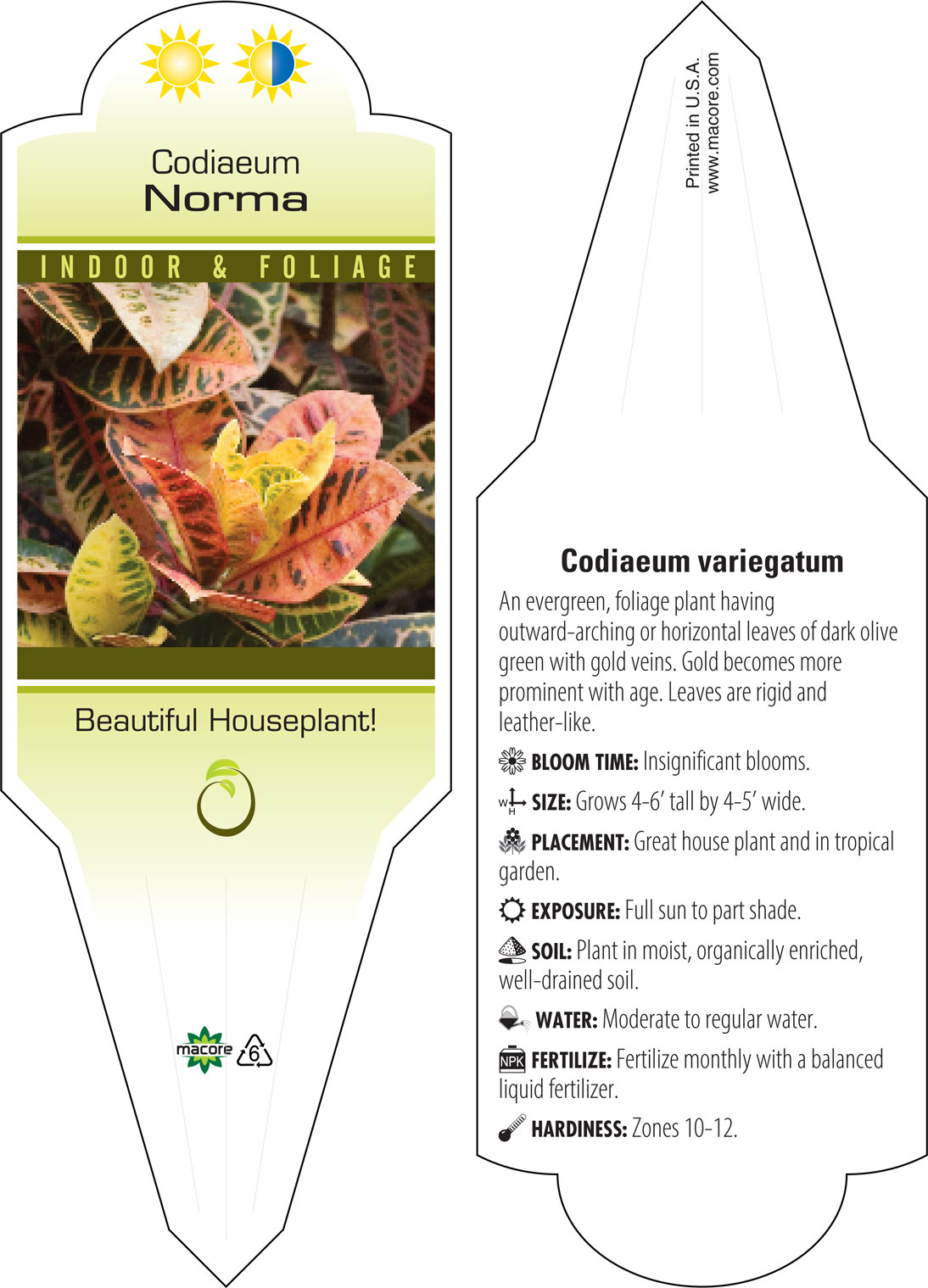 Codiaeum
Norma

INDOOR & FOLIAGE

Beautiful Houseplant!

macore 6

Printed in U.S.A.
www.macore.com

Codiaeum variegatum

An evergreen, foliage plant having outward-arching or horizontal leaves of dark olive green with gold veins. Gold becomes more prominent with age. Leaves are rigid and leather-like.

BLOOM TIME: Insignificant blooms.

W H SIZE: Grows 4-6' tall by 4-5' wide.

PLACEMENT: Great house plant and in tropical garden.

EXPOSURE: Full sun to part shade.

SOIL: Plant in moist, organically enriched, well-drained soil.

WATER: Moderate to regular water.

NPK FERTILIZE: Fertilize monthly with a balanced liquid fertilizer.

HARDINESS: Zones 10-12.